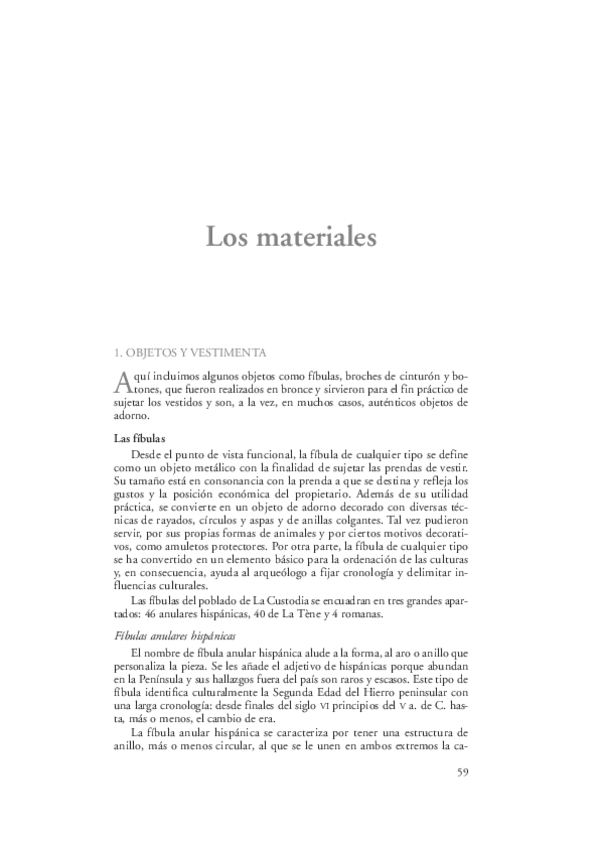 Los materiales

1. OBJETOS Y VESTIMENTA

Aquí incluimos algunos objetos como fíbulas, broches de cinturón y botones, que fueron realizados en bronce y sirvieron para el fin práctico de sujetar los vestidos y son, a la vez, en muchos casos, auténticos objetos de adorno.

Las fíbulas

Desde el punto de vista funcional, la fíbula de cualquier tipo se define como un objeto metálico con la finalidad de sujetar las prendas de vestir. Su tamaño está en consonancia con la prenda a que se destina y refleja los gustos y la posición económica del propietario. Además de su utilidad práctica, se convierte en un objeto de adorno decorado con diversas técnicas de rayados, círculos y aspas y de anillas colgantes. Tal vez pudieron servir, por sus propias formas de animales y por ciertos motivos decorativos, como amuletos protectores. Por otra parte, la fíbula de cualquier tipo se ha convertido en un elemento básico para la ordenación de las culturas y, en consecuencia, ayuda al arqueólogo a fijar cronología y delimitar influencias culturales.

Las fíbulas del poblado de La Custodia se encuadran en tres grandes apartados: 46 anulares hispánicas, 40 de La Tène y 4 romanas.

Fíbulas anulares hispánicas

El nombre de fíbula anular hispánica alude a la forma, al aro o anillo que personaliza la pieza. Se les añade el adjetivo de hispánicas porque abundan en la Península y sus hallazgos fuera del país son raros y escasos. Este tipo de fíbula identifica culturalmente la Segunda Edad del Hierro peninsular con una larga cronología: desde finales del siglo VI principios del V a. de C. hasta, más o menos, el cambio de era.

La fíbula anular hispánica se caracteriza por tener una estructura de anillo, más o menos circular, al que se le unen en ambos extremos la ca-

59